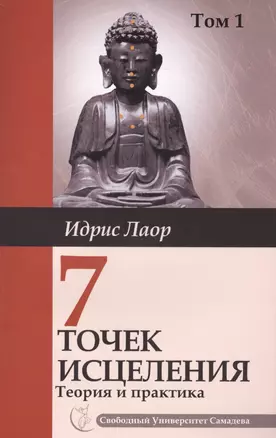 Том 1

Идрис Лаор

7
ТОЧЕК
ИСЦЕЛЕНИЯ
Теория и практика

Свободный Университет Самадева